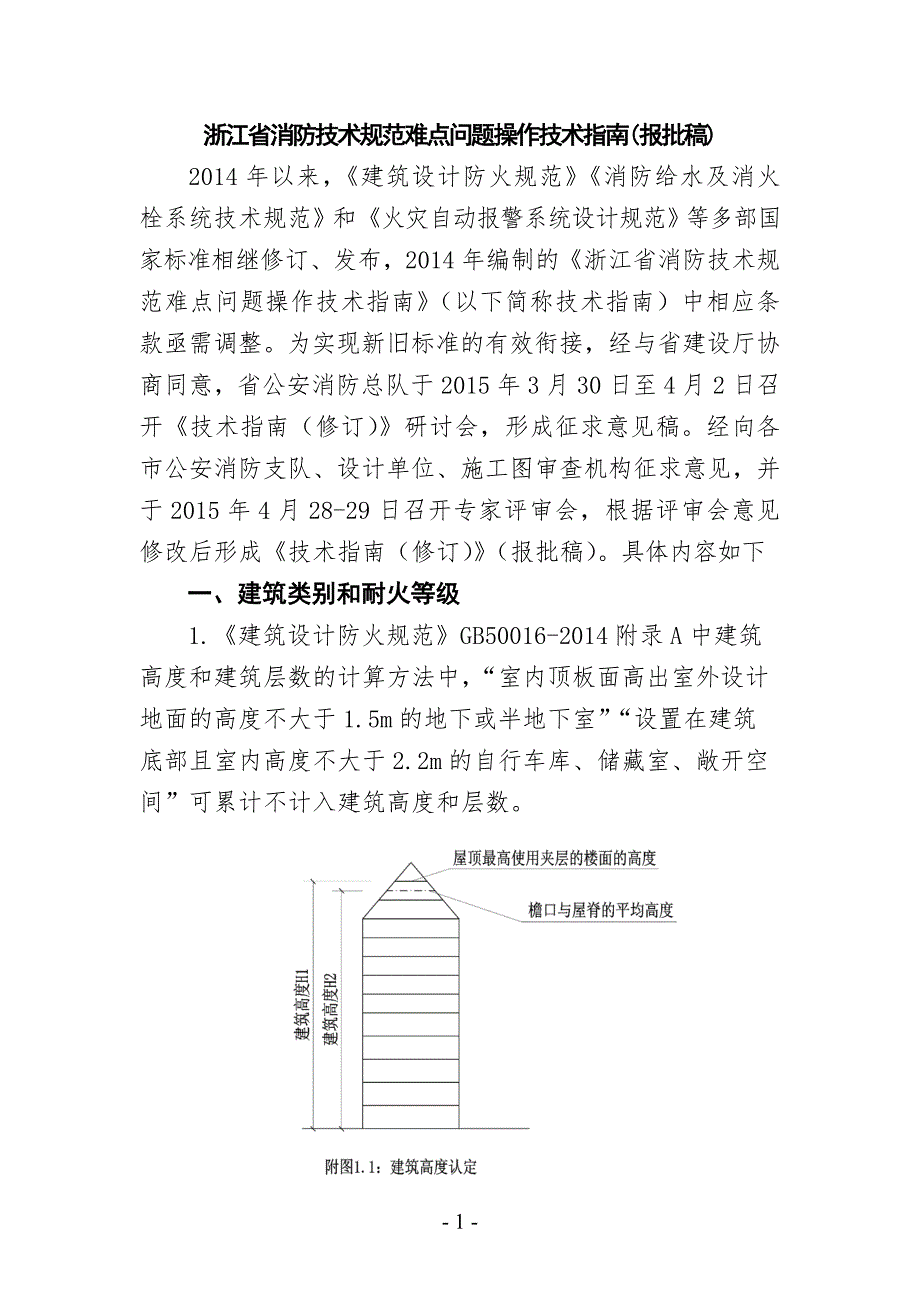 浙江省消防技术规范难点问题操作技术指南(报批稿)

2014 年以来，《建筑设计防火规范》《消防给水及消火栓系统技术规范》和《火灾自动报警系统设计规范》等多部国家标准相继修订、发布，2014 年编制的《浙江省消防技术规范难点问题操作技术指南》（以下简称技术指南）中相应条款亟需调整。为实现新旧标准的有效衔接，经与省建设厅协商同意，省公安消防总队于 2015 年 3 月 30 日至 4 月 2 日召开《技术指南（修订）》研讨会，形成征求意见稿。经向各市公安消防支队、设计单位、施工图审查机构征求意见，并于 2015 年 4 月 28-29 日召开专家评审会，根据评审会意见修改后形成《技术指南（修订）》（报批稿）。具体内容如下

一、建筑类别和耐火等级

1.《建筑设计防火规范》GB50016-2014 附录 A 中建筑高度和建筑层数的计算方法中，“室内顶板面高出室外设计地面的高度不大于 1.5m 的地下或半地下室”“设置在建筑底部且室内高度不大于 2.2m 的自行车库、储藏室、敞开空间”可累计不计入建筑高度和层数。

屋顶最高使用夹层的楼面的高度
檐口与屋脊的平均高度
建筑高度H1
建筑高度H2

附图1.1：建筑高度认定

- 1 -